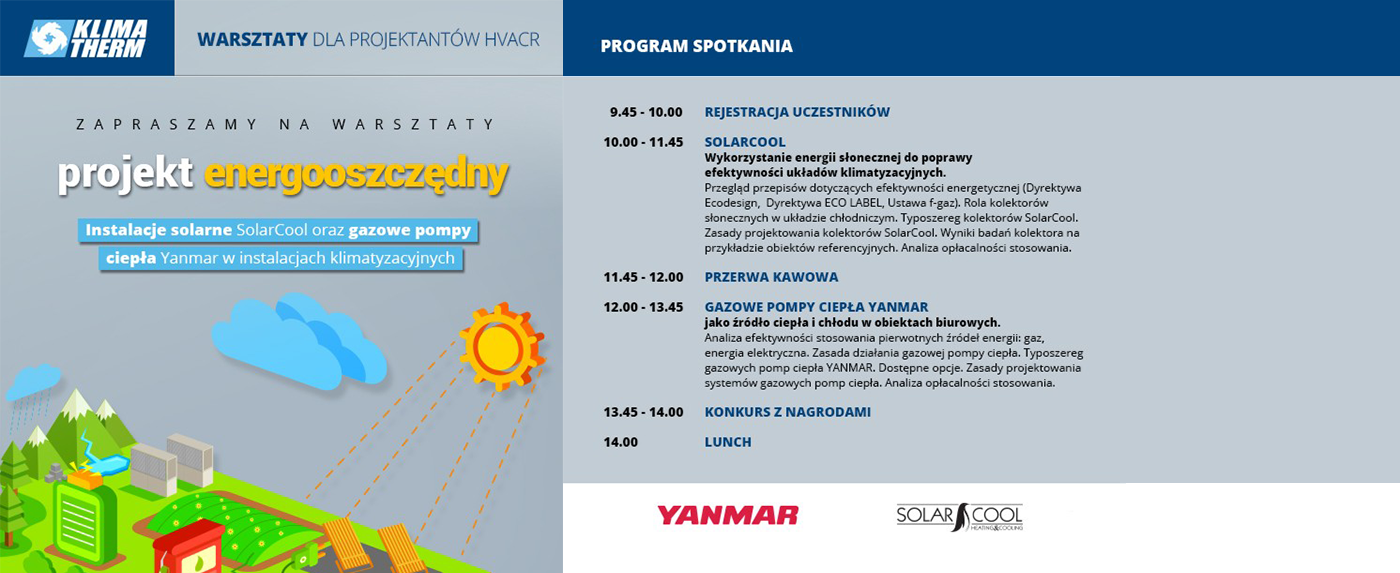 KLIMA THERM

WARSZTATY DLA PROJEKTANTÓW HVACR

ZAPRASZAMY NA WARSZTATY

projekt energooszczędny

Instalacje solarne SolarCool oraz gazowe pompy ciepła Yanmar w instalacjach klimatyzacyjnych

PROGRAM SPOTKANIA

9.45 - 10.00 REJESTRACJA UCZESTNIKÓW

10.00 - 11.45 SOLARCOOL
Wykorzystanie energii słonecznej do poprawy efektywności układów klimatyzacyjnych.
Przegląd przepisów dotyczących efektywności energetycznej (Dyrektywa Ecodesign, Dyrektywa ECO LABEL, Ustawa f-gaz). Rola kolektorów słonecznych w układzie chłodniczym. Typoszereg kolektorów SolarCool. Zasady projektowania kolektorów SolarCool. Wyniki badań kolektora na przykładzie obiektów referencyjnych. Analiza opłacalności stosowania.

11.45 - 12.00 PRZERWA KAWOWA

12.00 - 13.45 GAZOWE POMPY CIEPŁA YANMAR
jako źródło ciepła i chłodu w obiektach biurowych.
Analiza efektywności stosowania pierwotnych źródeł energii: gaz, energia elektryczna. Zasada działania gazowej pompy ciepła. Typoszereg gazowych pomp ciepła YANMAR. Dostępne opcje. Zasady projektowania systemów gazowych pomp ciepła. Analiza opłacalności stosowania.

13.45 - 14.00 KONKURS Z NAGRODAMI

14.00 LUNCH

YANMAR

SOLAR COOL HEATING & COOLING